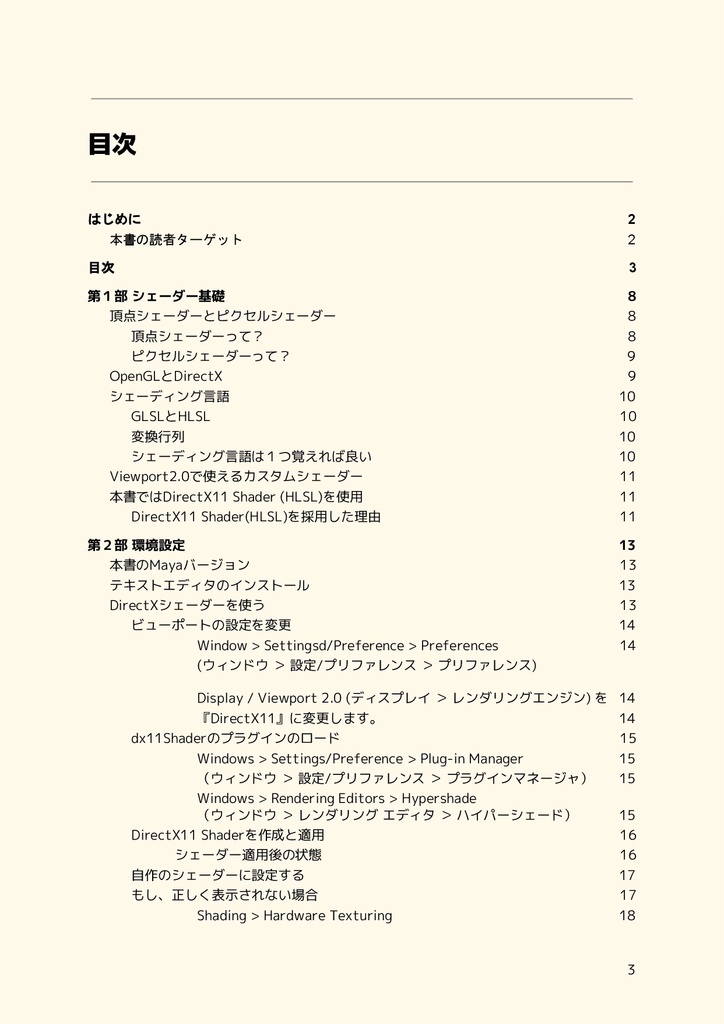 目次

はじめに 2
本書の読者ターゲット 2
目次 3
第１部 シェーダー基礎 8
頂点シェーダーとピクセルシェーダー 8
頂点シェーダーって？ 8
ピクセルシェーダーって？ 9
OpenGLとDirectX 9
シェーディング言語 10
GLSLとHLSL 10
変換行列 10
シェーディング言語は１つ覚えれば良い 10
Viewport2.0で使えるカスタムシェーダー 11
本書ではDirectX11 Shader (HLSL)を使用 11
DirectX11 Shader(HLSL)を採用した理由 11
第２部 環境設定 13
本書のMayaバージョン 13
テキストエディタのインストール 13
DirectXシェーダーを使う 13
ビューポートの設定を変更 14
Window > Settingsd/Preference > Preferences 14
(ウィンドウ > 設定/プリファレンス > プリファレンス)

Display / Viewport 2.0 (ディスプレイ > レンダリングエンジン) を 14
『DirectX11』に変更します。 14
dx11Shaderのプラグインのロード 15
Windows > Settings/Preference > Plug-in Manager 15
（ウィンドウ > 設定/プリファレンス > プラグインマネージャ） 15
Windows > Rendering Editors > Hypershade
（ウィンドウ > レンダリング エディタ > ハイパーシェード） 15
DirectX11 Shaderを作成と適用 16
シェーダー適用後の状態 16
自作のシェーダーに設定する 17
もし、正しく表示されない場合 17
Shading > Hardware Texturing 18

3